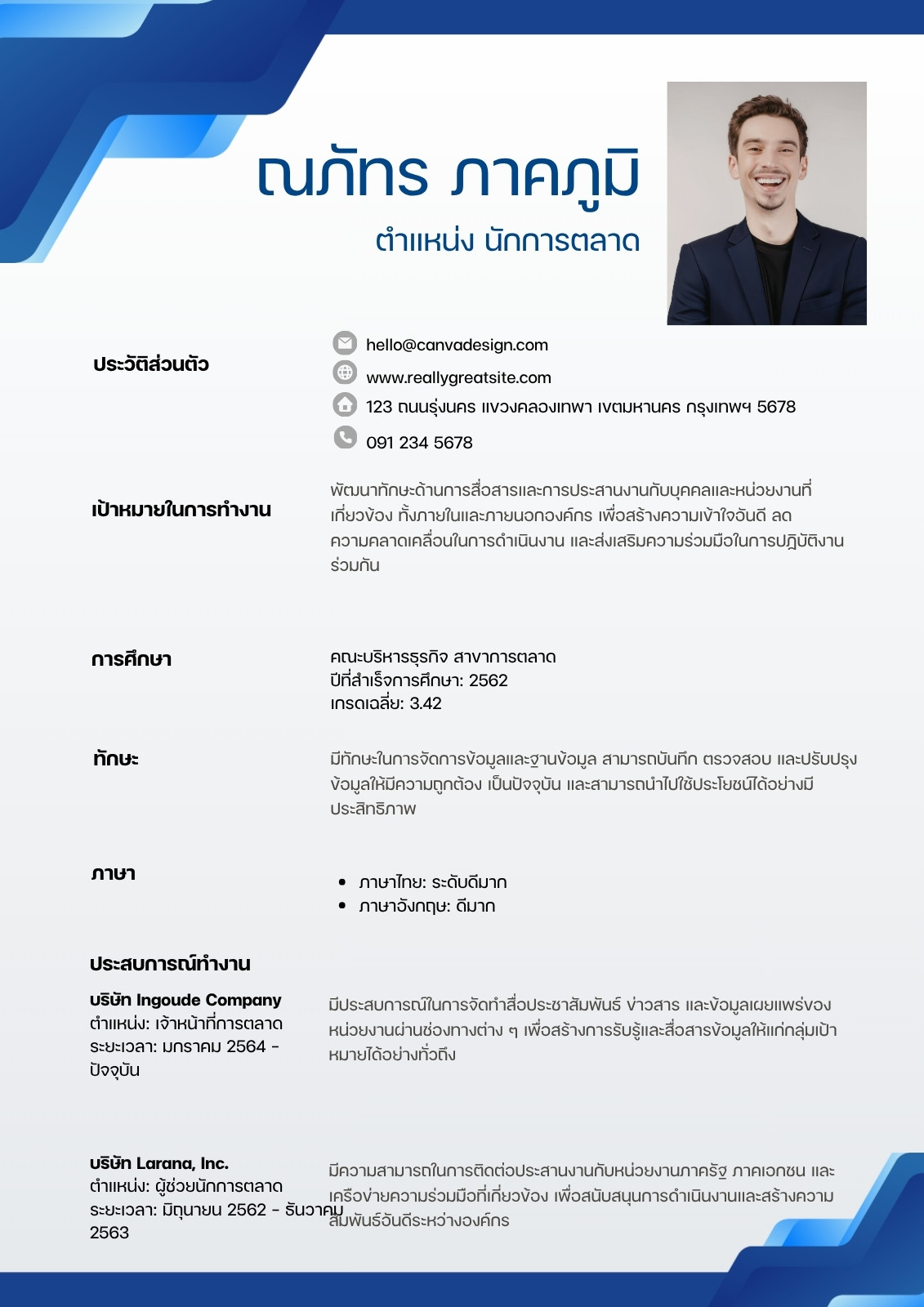 ณภัทร ภาคภูมิ
ตำแหน่ง นักการตลาด

ประวัติส่วนตัว

hello@canvadesign.com
www.reallygreatsite.com
123 ถนนรุ่งนคร แขวงคลองเทพา เขตมหานคร กรุงเทพฯ 5678
091 234 5678

เป้าหมายในการทำงาน

พัฒนาทักษะด้านการสื่อสารและการประสานงานกับบุคคลและหน่วยงานที่เกี่ยวข้อง ทั้งภายในและภายนอกองค์กร เพื่อสร้างความเข้าใจอันดี ลดความคลาดเคลื่อนในการดำเนินงาน และส่งเสริมความร่วมมือในการปฏิบัติงานร่วมกัน

การศึกษา

คณะบริหารธุรกิจ สาขาการตลาด
ปีที่สำเร็จการศึกษา: 2562
เกรดเฉลี่ย: 3.42

ทักษะ

มีทักษะในการจัดการข้อมูลและฐานข้อมูล สามารถบันทึก ตรวจสอบ และปรับปรุงข้อมูลให้มีความถูกต้อง เป็นปัจจุบัน และสามารถนำไปใช้ประโยชน์ได้อย่างมีประสิทธิภาพ

ภาษา

• ภาษาไทย: ระดับดีมาก
• ภาษาอังกฤษ: ดีมาก

ประสบการณ์ทำงาน

บริษัท Ingoude Company
ตำแหน่ง: เจ้าหน้าที่การตลาด
ระยะเวลา: มกราคม 2564 - ปัจจุบัน

มีประสบการณ์ในการจัดทำสื่อประชาสัมพันธ์ ข่าวสาร และข้อมูลเผยแพร่ของหน่วยงานผ่านช่องทางต่าง ๆ เพื่อสร้างการรับรู้และสื่อสารข้อมูลให้แก่กลุ่มเป้าหมายได้อย่างทั่วถึง

บริษัท Larana, Inc.
ตำแหน่ง: ผู้ช่วยนักการตลาด
ระยะเวลา: มิถุนายน 2562 - ธันวาคม 2563

มีความสามารถในการติดต่อประสานงานกับหน่วยงานภาครัฐ ภาคเอกชน และเครือข่ายความร่วมมือที่เกี่ยวข้อง เพื่อสนับสนุนการดำเนินงานและสร้างความสัมพันธ์อันดีระหว่างองค์กร